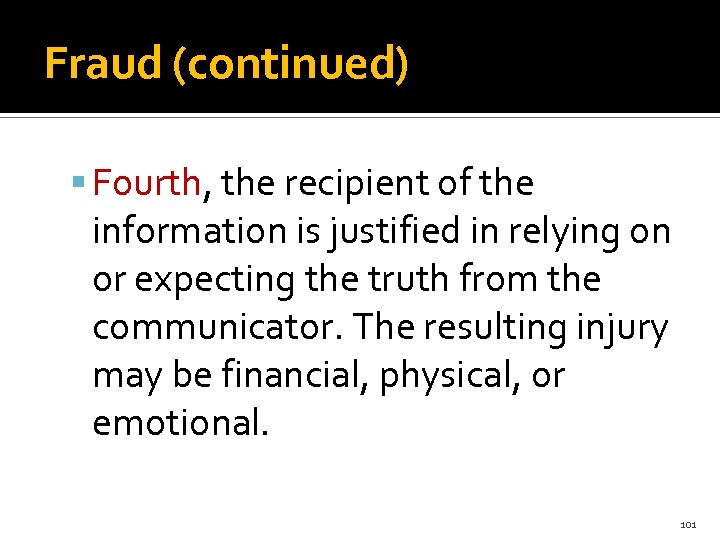 Fraud (continued)

Fourth, the recipient of the information is justified in relying on or expecting the truth from the communicator. The resulting injury may be financial, physical, or emotional.

101